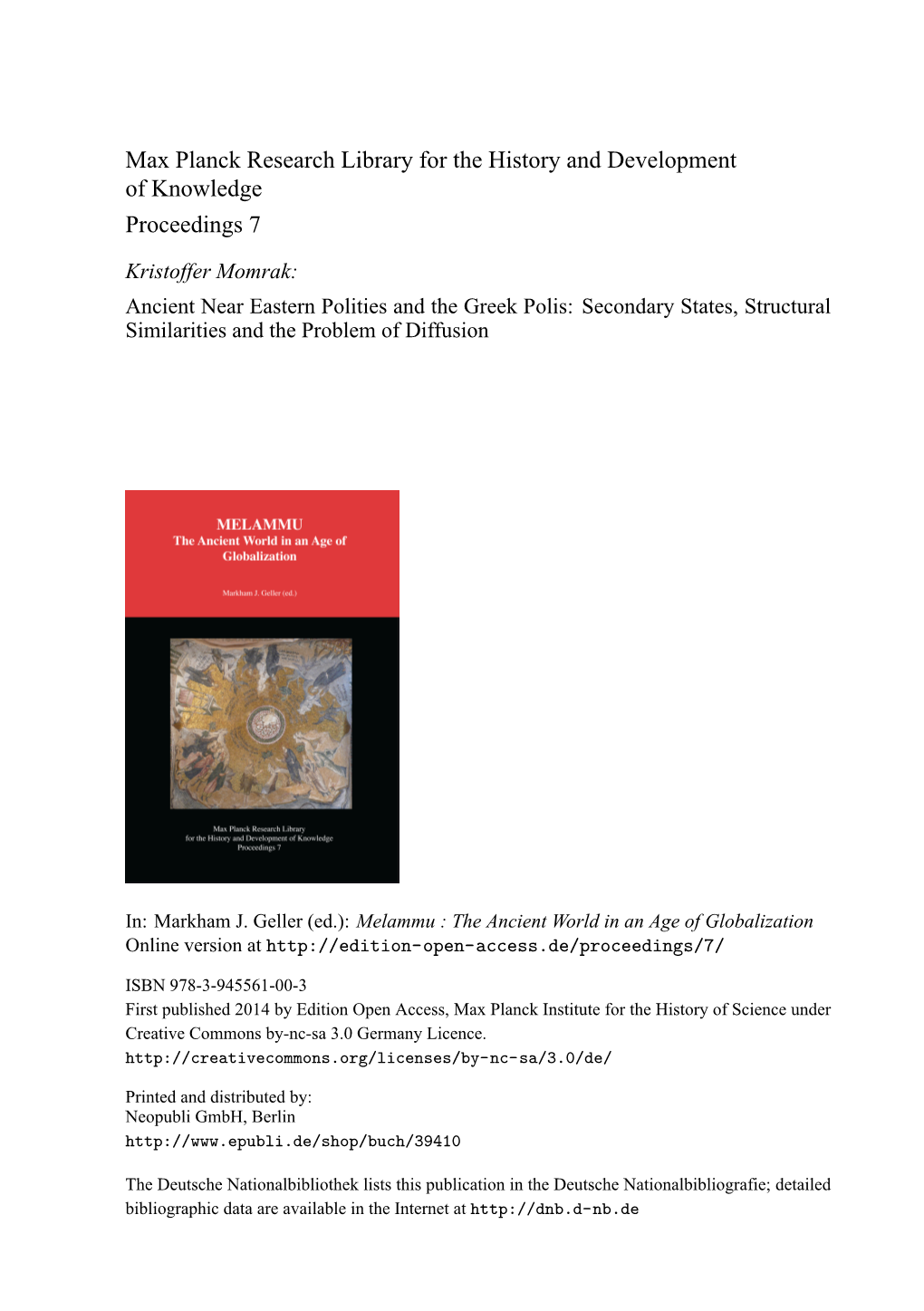 Max Planck Research Library for the History and Development of Knowledge
Proceedings 7

Kristoffer Momrak:
Ancient Near Eastern Polities and the Greek Polis: Secondary States, Structural Similarities and the Problem of Diffusion

MELAMMU
The Ancient World in an Age of Globalization

Markham J. Geller (ed.)

Max Planck Research Library
for the History and Development of Knowledge
Proceedings 7

In: Markham J. Geller (ed.): Melammu : The Ancient World in an Age of Globalization
Online version at http://edition-open-access.de/proceedings/7/

ISBN 978-3-945561-00-3
First published 2014 by Edition Open Access, Max Planck Institute for the History of Science under Creative Commons by-nc-sa 3.0 Germany Licence.
http://creativecommons.org/licenses/by-nc-sa/3.0/de/

Printed and distributed by:
Neopubli GmbH, Berlin
http://www.epubli.de/shop/buch/39410

The Deutsche Nationalbibliothek lists this publication in the Deutsche Nationalbibliografie; detailed bibliographic data are available in the Internet at http://dnb.d-nb.de